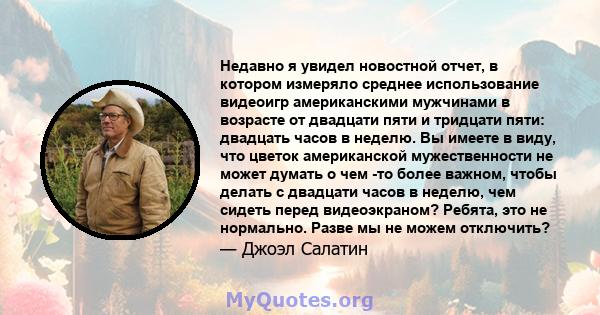 Недавно я увидел новостной отчет, в котором измеряло среднее использование видеоигр американскими мужчинами в возрасте от двадцати пяти и тридцати пяти: двадцать часов в неделю. Вы имеете в виду, что цветок американской мужественности не может думать о чем -то более важном, чтобы делать с двадцати часов в неделю, чем сидеть перед видеоэкраном? Ребята, это не нормально. Разве мы не можем отключить?
— Джоэл Салатин

MyQuotes.org